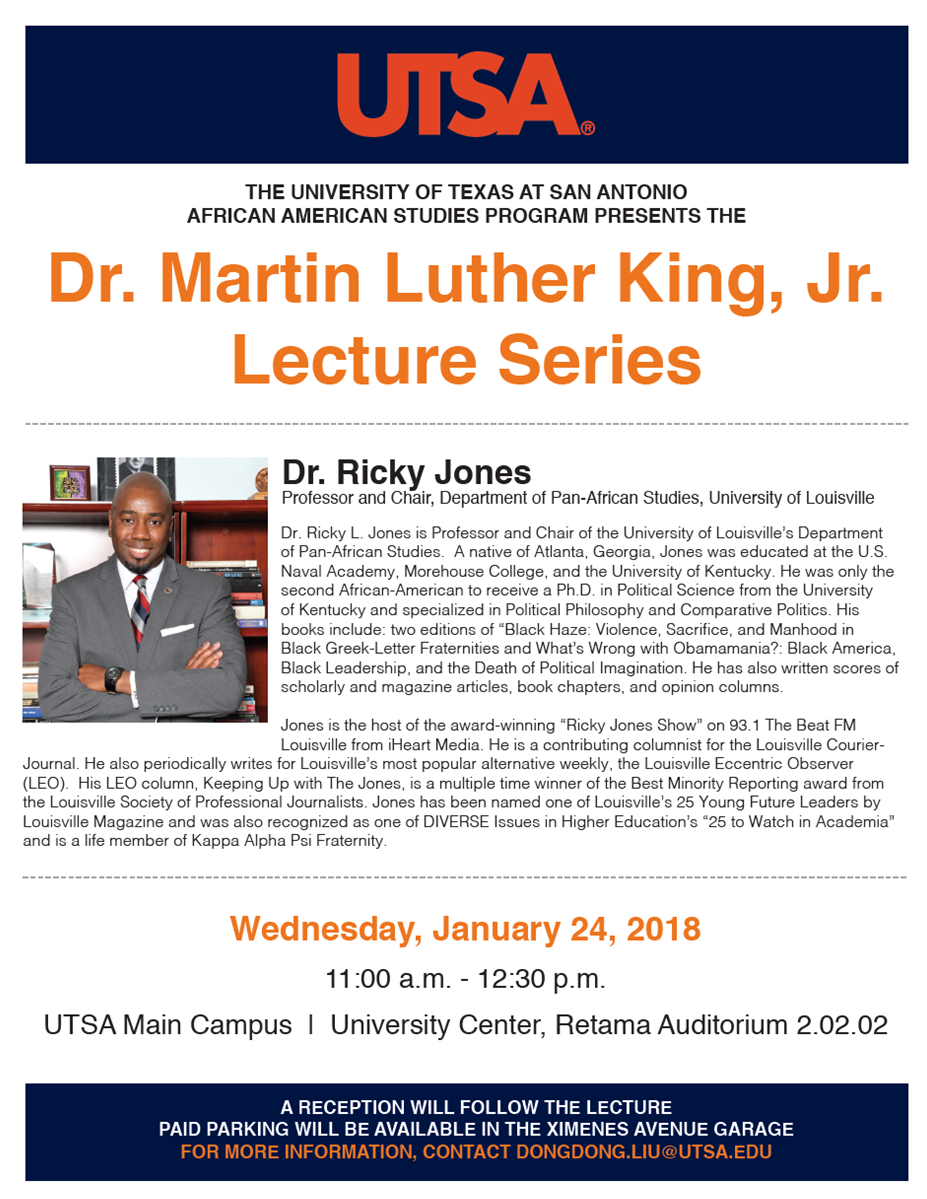 UTSA®

THE UNIVERSITY OF TEXAS AT SAN ANTONIO
AFRICAN AMERICAN STUDIES PROGRAM PRESENTS THE

Dr. Martin Luther King, Jr. Lecture Series

Dr. Ricky Jones
Professor and Chair, Department of Pan-African Studies, University of Louisville

Dr. Ricky L. Jones is Professor and Chair of the University of Louisville's Department of Pan-African Studies. A native of Atlanta, Georgia, Jones was educated at the U.S. Naval Academy, Morehouse College, and the University of Kentucky. He was only the second African-American to receive a Ph.D. in Political Science from the University of Kentucky and specialized in Political Philosophy and Comparative Politics. His books include: two editions of "Black Haze: Violence, Sacrifice, and Manhood in Black Greek-Letter Fraternities and What's Wrong with Obamamania?: Black America, Black Leadership, and the Death of Political Imagination. He has also written scores of scholarly and magazine articles, book chapters, and opinion columns.

Jones is the host of the award-winning "Ricky Jones Show" on 93.1 The Beat FM Louisville from iHeart Media. He is a contributing columnist for the Louisville Courier-Journal. He also periodically writes for Louisville's most popular alternative weekly, the Louisville Eccentric Observer (LEO). His LEO column, Keeping Up with The Jones, is a multiple time winner of the Best Minority Reporting award from the Louisville Society of Professional Journalists. Jones has been named one of Louisville's 25 Young Future Leaders by Louisville Magazine and was also recognized as one of DIVERSE Issues in Higher Education's "25 to Watch in Academia" and is a life member of Kappa Alpha Psi Fraternity.

Wednesday, January 24, 2018

11:00 a.m. - 12:30 p.m.

UTSA Main Campus | University Center, Retama Auditorium 2.02.02

A RECEPTION WILL FOLLOW THE LECTURE
PAID PARKING WILL BE AVAILABLE IN THE XIMENES AVENUE GARAGE
FOR MORE INFORMATION, CONTACT DONGDONG.LIU@UTSA.EDU